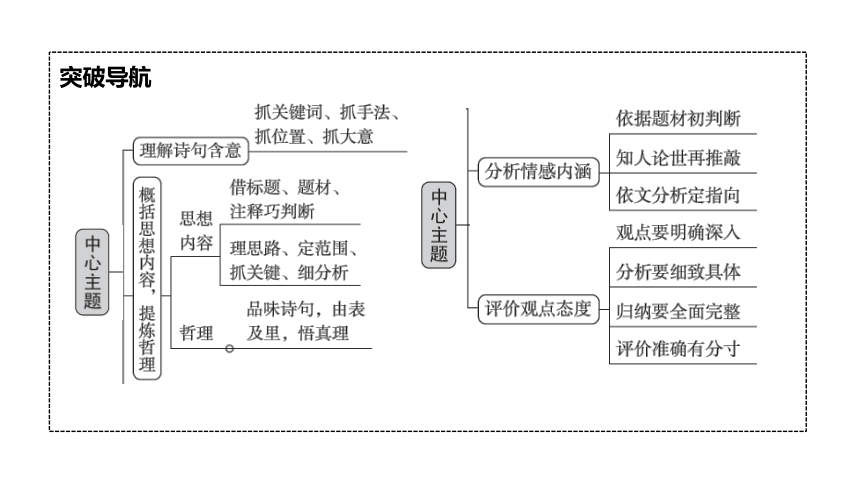 突破导航

中心主题

理解诗句含意

抓关键词、抓手法、抓位置、抓大意

概括思想内容，提炼哲理

思想内容

借标题、题材、注释巧判断

理思路、定范围、抓关键、细分析

哲理

品味诗句，由表及里，悟真理

中心主题

分析情感内涵

依据题材初判断

知人论世再推敲

依文分析定指向

评价观点态度

观点要明确深入

分析要细致具体

归纳要全面完整

评价准确有分寸